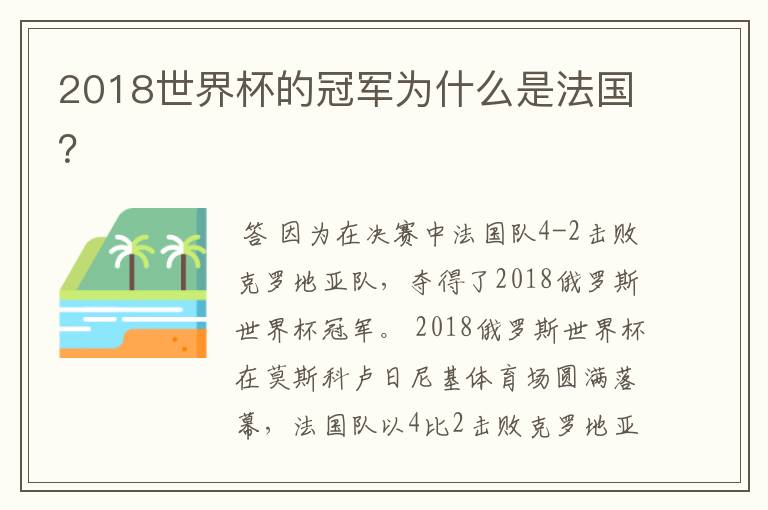 2018世界杯的冠军为什么是法国?

答 因为在决赛中法国队4-2击败克罗地亚队，夺得了2018俄罗斯世界杯冠军。 2018俄罗斯世界杯在莫斯科卢日尼基体育场圆满落幕，法国队以4比2击败克罗地亚